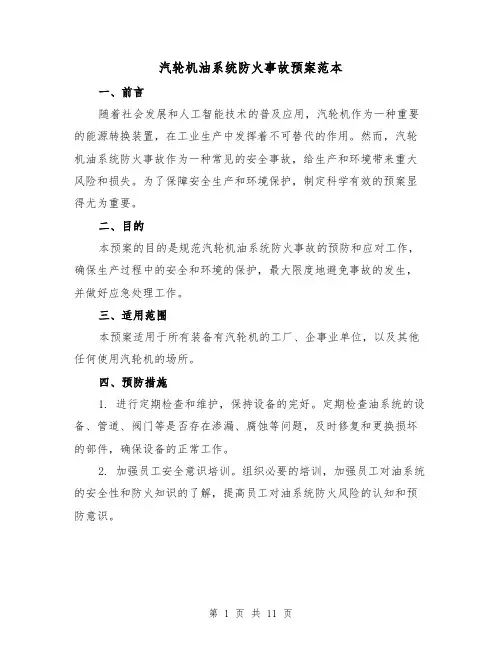 汽轮机油系统防火事故预案范本

一、前言

随着社会发展和人工智能技术的普及应用，汽轮机作为一种重要的能源转换装置，在工业生产中发挥着不可替代的作用。然而，汽轮机油系统防火事故作为一种常见的安全事故，给生产和环境带来重大风险和损失。为了保障安全生产和环境保护，制定科学有效的预案显得尤为重要。

二、目的

本预案的目的是规范汽轮机油系统防火事故的预防和应对工作，确保生产过程中的安全和环境的保护，最大限度地避免事故的发生，并做好应急处理工作。

三、适用范围

本预案适用于所有装备有汽轮机的工厂、企事业单位，以及其他任何使用汽轮机的场所。

四、预防措施

1. 进行定期检查和维护，保持设备的完好。定期检查油系统的设备、管道、阀门等是否存在渗漏、腐蚀等问题，及时修复和更换损坏的部件，确保设备的正常工作。

2. 加强员工安全意识培训。组织必要的培训，加强员工对油系统的安全性和防火知识的了解，提高员工对油系统防火风险的认知和预防意识。

第 1 页 共 11 页